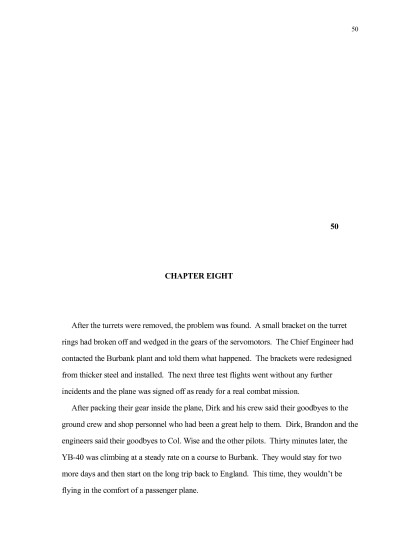 50

50

CHAPTER EIGHT

After the turrets were removed, the problem was found. A small bracket on the turret rings had broken off and wedged in the gears of the servomotors. The Chief Engineer had contacted the Burbank plant and told them what happened. The brackets were redesigned from thicker steel and installed. The next three test flights went without any further incidents and the plane was signed off as ready for a real combat mission.

After packing their gear inside the plane, Dirk and his crew said their goodbyes to the ground crew and shop personnel who had been a great help to them. Dirk, Brandon and the engineers said their goodbyes to Col. Wise and the other pilots. Thirty minutes later, the YB-40 was climbing at a steady rate on a course to Burbank. They would stay for two more days and then start on the long trip back to England. This time, they wouldn't be flying in the comfort of a passenger plane.